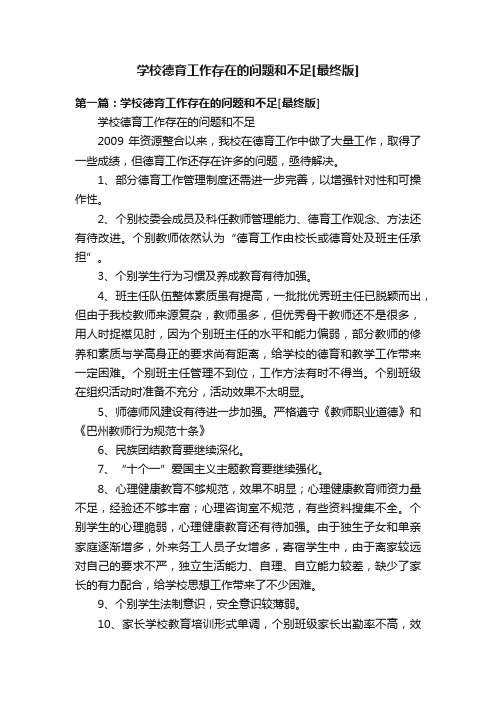 学校德育工作存在的问题和不足[最终版]

第一篇：学校德育工作存在的问题和不足[最终版]

学校德育工作存在的问题和不足

2009 年资源整合以来，我校在德育工作中做了大量工作，取得了一些成绩，但德育工作还存在许多的问题，亟待解决。

1、部分德育工作管理制度还需进一步完善，以增强针对性和可操作性。

2、个别校委会成员及科任教师管理能力、德育工作观念、方法还有待改进。个别教师依然认为“德育工作由校长或德育处及班主任承担”。

3、个别学生行为习惯及养成教育有待加强。

4、班主任队伍整体素质虽有提高，一批批优秀班主任已脱颖而出，但由于我校教师来源复杂，教师虽多，但优秀骨干教师还不是很多，用人时捉襟见肘，因为个别班主任的水平和能力偏弱，部分教师的修养和素质与学高身正的要求尚有距离，给学校的德育和教学工作带来一定困难。个别班主任管理不到位，工作方法有时不得当。个别班级在组织活动时准备不充分，活动效果不太明显。

5、师德师风建设有待进一步加强。严格遵守《教师职业道德》和《巴州教师行为规范十条》

6、民族团结教育要继续深化。

7、“十个一”爱国主义主题教育要继续强化。

8、心理健康教育不够规范，效果不明显；心理健康教育师资力量不足，经验还不够丰富；心理咨询室不规范，有些资料搜集不全。个别学生的心理脆弱，心理健康教育还有待加强。由于独生子女和单亲家庭逐渐增多，外来务工人员子女增多，寄宿学生中，由于离家较远对自己的要求不严，独立生活能力、自理、自立能力较差，缺少了家长的有力配合，给学校思想工作带来了不少困难。

9、个别学生法制意识，安全意识较薄弱。

10、家长学校教育培训形式单调，个别班级家长出勤率不高，效